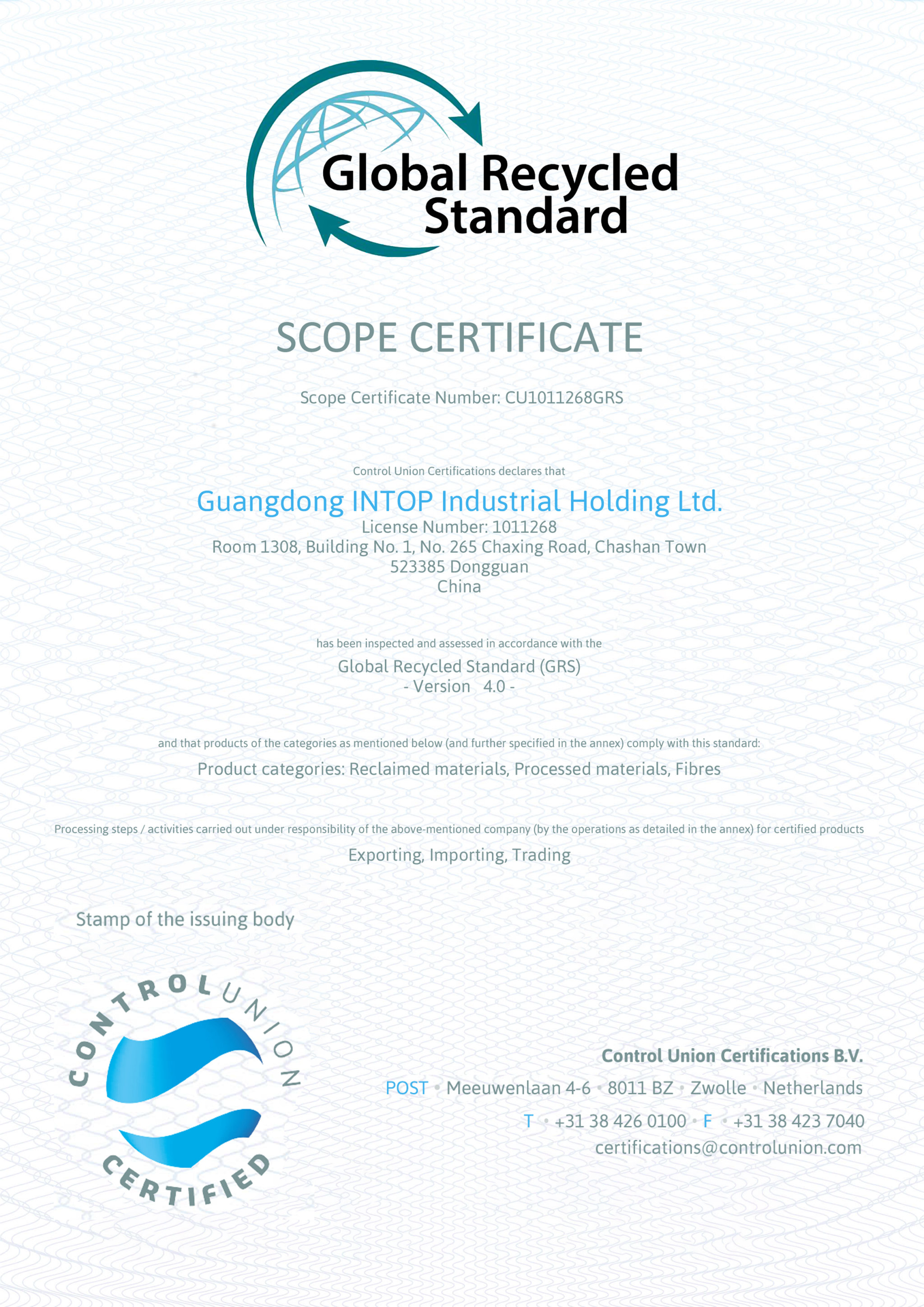 Global Recycled Standard

SCOPE CERTIFICATE

Scope Certificate Number: CU1011268GRS

Control Union Certifications declares that

Guangdong INTOP Industrial Holding Ltd.
License Number: 1011268
Room 1308, Building No. 1, No. 265 Chaxing Road, Chashan Town
523385 Dongguan
China

has been inspected and assessed in accordance with the

Global Recycled Standard (GRS)
- Version 4.0 -

and that products of the categories as mentioned below (and further specified in the annex) comply with this standard:

Product categories: Reclaimed materials, Processed materials, Fibres

Processing steps / activities carried out under responsibility of the above-mentioned company (by the operations as detailed in the annex) for certified products

Exporting, Importing, Trading

Stamp of the issuing body

CONTROL UNION CERTIFIED

Control Union Certifications B.V.

POST • Meeuwenlaan 4-6 • 8011 BZ • Zwolle • Netherlands

T • +31 38 426 0100 • F • +31 38 423 7040

certifications@controlunion.com